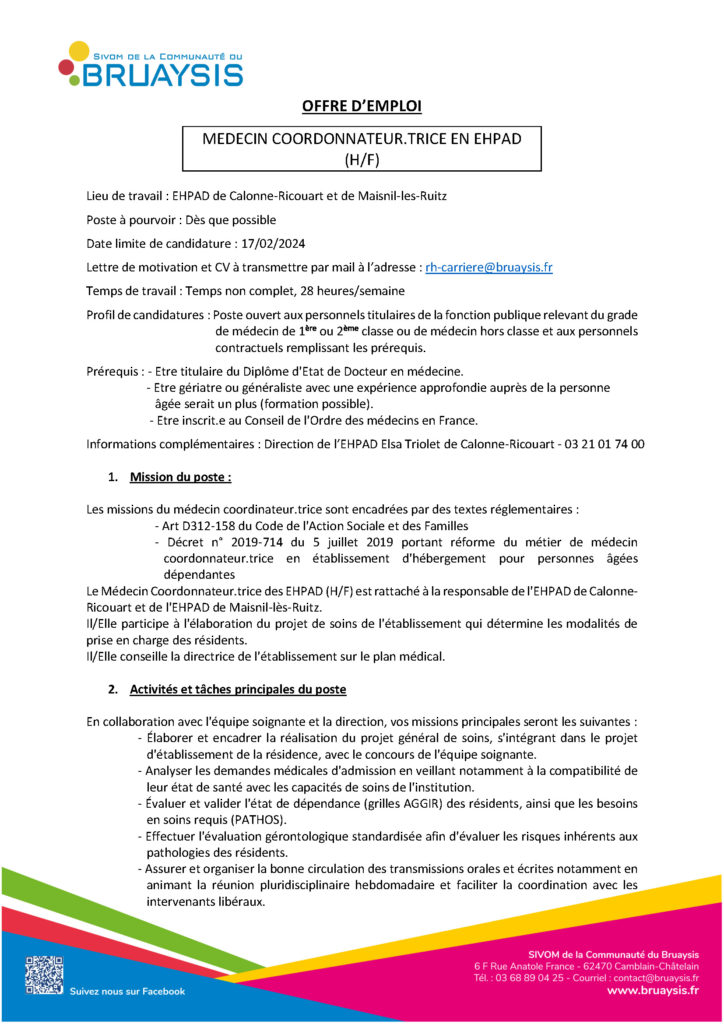 SIVOM DE LA COMMUNAUTÉ DU
BRUAYSIS

OFFRE D'EMPLOI

MEDECIN COORDONNATEUR.TRICE EN EHPAD (H/F)

Lieu de travail : EHPAD de Calonne-Ricouart et de Maisnil-les-Ruitz

Poste à pourvoir : Dès que possible

Date limite de candidature : 17/02/2024

Lettre de motivation et CV à transmettre par mail à l'adresse : rh-carriere@bruaysis.fr

Temps de travail : Temps non complet, 28 heures/semaine

Profil de candidatures : Poste ouvert aux personnels titulaires de la fonction publique relevant du grade de médecin de 1ère ou 2ème classe ou de médecin hors classe et aux personnels contractuels remplissant les prérequis.

Prérequis : - Etre titulaire du Diplôme d'Etat de Docteur en médecine.
- Etre gériatre ou généraliste avec une expérience approfondie auprès de la personne âgée serait un plus (formation possible).
- Etre inscrit.e au Conseil de l'Ordre des médecins en France.

Informations complémentaires : Direction de l'EHPAD Elsa Triolet de Calonne-Ricouart - 03 21 01 74 00

1. Mission du poste :

Les missions du médecin coordinateur.trice sont encadrées par des textes réglementaires :
- Art D312-158 du Code de l'Action Sociale et des Familles
- Décret n° 2019-714 du 5 juillet 2019 portant réforme du métier de médecin coordonnateur.trice en établissement d'hébergement pour personnes âgées dépendantes
Le Médecin Coordonnateur.trice des EHPAD (H/F) est rattaché à la responsable de l'EHPAD de Calonne-Ricouart et de l'EHPAD de Maisnil-lès-Ruitz.
Il/Elle participe à l'élaboration du projet de soins de l'établissement qui détermine les modalités de prise en charge des résidents.
Il/Elle conseille la directrice de l'établissement sur le plan médical.

2. Activités et tâches principales du poste

En collaboration avec l'équipe soignante et la direction, vos missions principales seront les suivantes :
- Élaborer et encadrer la réalisation du projet général de soins, s'intégrant dans le projet d'établissement de la résidence, avec le concours de l'équipe soignante.
- Analyser les demandes médicales d'admission en veillant notamment à la compatibilité de leur état de santé avec les capacités de soins de l'institution.
- Évaluer et valider l'état de dépendance (grilles AGGIR) des résidents, ainsi que les besoins en soins requis (PATHOS).
- Effectuer l'évaluation gérontologique standardisée afin d'évaluer les risques inhérents aux pathologies des résidents.
- Assurer et organiser la bonne circulation des transmissions orales et écrites notamment en animant la réunion pluridisciplinaire hebdomadaire et faciliter la coordination avec les intervenants libéraux.

Suivez nous sur Facebook

SIVOM de la Communauté du Bruaysis
6 F Rue Anatole France - 62470 Camblain-Châtelain
Tél. : 03 68 89 04 25 - Courriel : contact@bruaysis.fr
www.bruaysis.fr